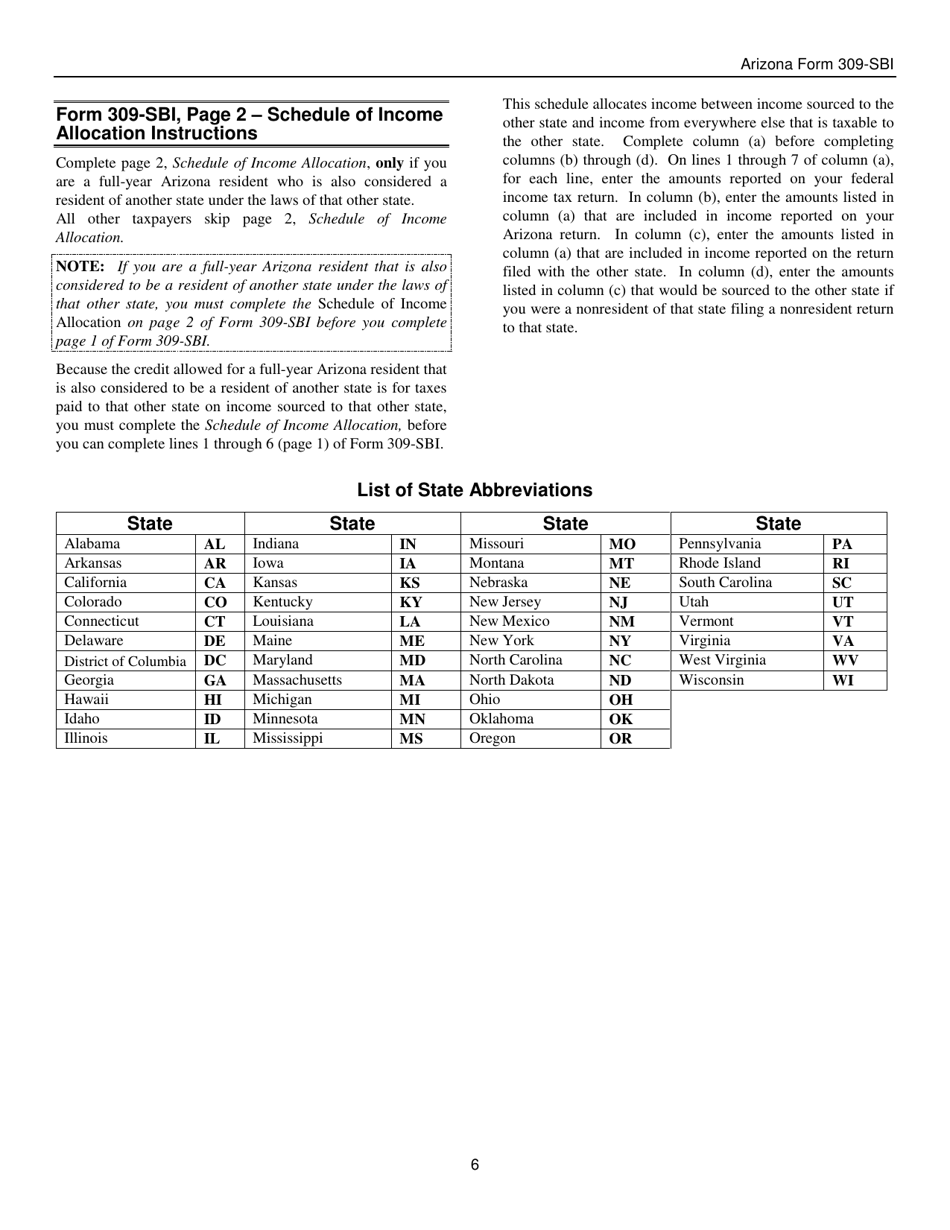 Arizona Form 309-SBI

Form 309-SBI, Page 2 – Schedule of Income Allocation Instructions

Complete page 2, Schedule of Income Allocation, only if you are a full-year Arizona resident who is also considered a resident of another state under the laws of that other state.
All other taxpayers skip page 2, Schedule of Income Allocation.

NOTE: If you are a full-year Arizona resident that is also considered to be a resident of another state under the laws of that other state, you must complete the Schedule of Income Allocation on page 2 of Form 309-SBI before you complete page 1 of Form 309-SBI.

Because the credit allowed for a full-year Arizona resident that is also considered to be a resident of another state is for taxes paid to that other state on income sourced to that other state, you must complete the Schedule of Income Allocation, before you can complete lines 1 through 6 (page 1) of Form 309-SBI.

This schedule allocates income between income sourced to the other state and income from everywhere else that is taxable to the other state. Complete column (a) before completing columns (b) through (d). On lines 1 through 7 of column (a), for each line, enter the amounts reported on your federal income tax return. In column (b), enter the amounts listed in column (a) that are included in income reported on your Arizona return. In column (c), enter the amounts listed in column (a) that are included in income reported on the return filed with the other state. In column (d), enter the amounts listed in column (c) that would be sourced to the other state if you were a nonresident of that state filing a nonresident return to that state.

List of State Abbreviations

| State | | State | | State | | State | |
|---|---|---|---|---|---|---|---|
| Alabama | AL | Indiana | IN | Missouri | MO | Pennsylvania | PA |
| Arkansas | AR | Iowa | IA | Montana | MT | Rhode Island | RI |
| California | CA | Kansas | KS | Nebraska | NE | South Carolina | SC |
| Colorado | CO | Kentucky | KY | New Jersey | NJ | Utah | UT |
| Connecticut | CT | Louisiana | LA | New Mexico | NM | Vermont | VT |
| Delaware | DE | Maine | ME | New York | NY | Virginia | VA |
| District of Columbia | DC | Maryland | MD | North Carolina | NC | West Virginia | WV |
| Georgia | GA | Massachusetts | MA | North Dakota | ND | Wisconsin | WI |
| Hawaii | HI | Michigan | MI | Ohio | OH | | |
| Idaho | ID | Minnesota | MN | Oklahoma | OK | | |
| Illinois | IL | Mississippi | MS | Oregon | OR | | |

6